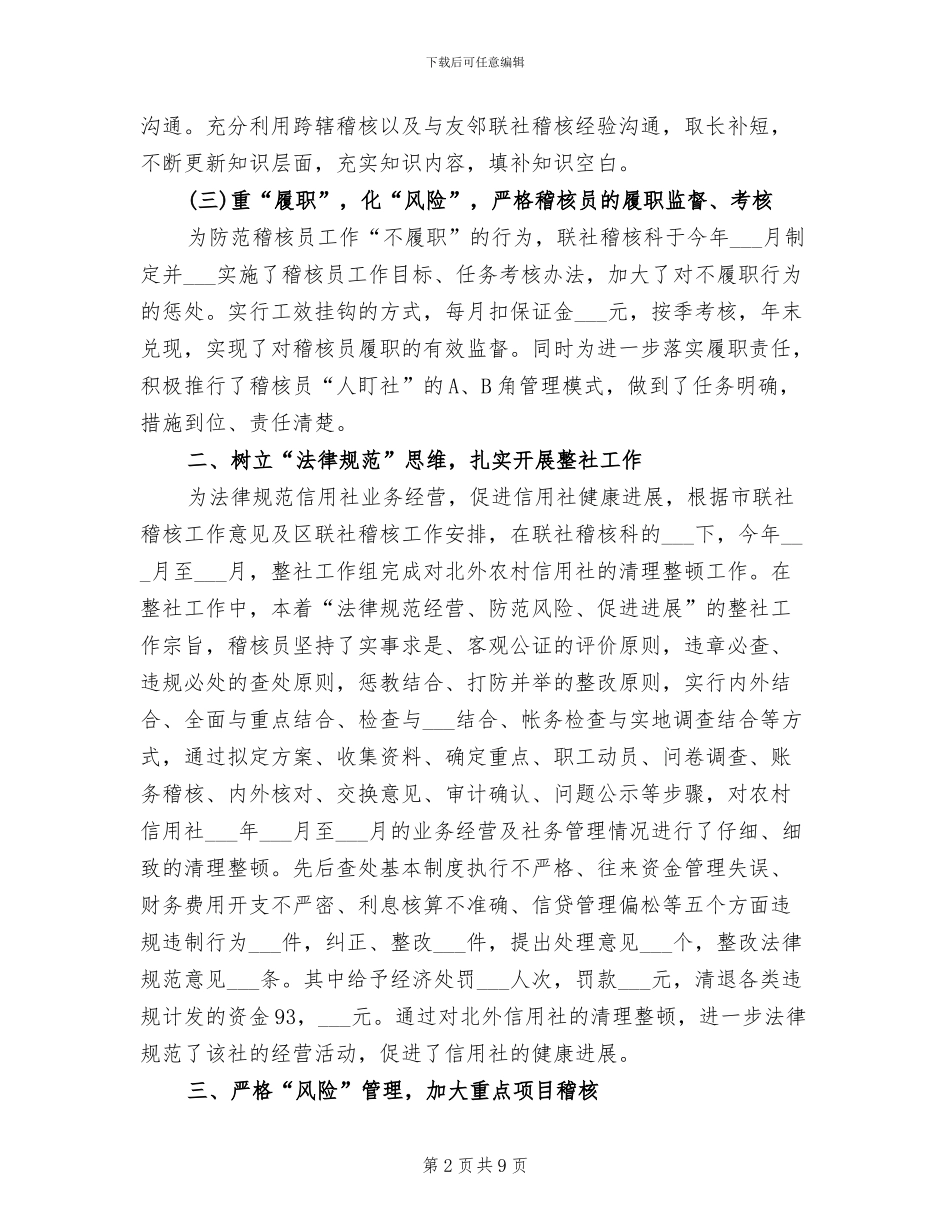 下载后可任意编辑

沟通。充分利用跨辖稽核以及与友邻联社稽核经验沟通，取长补短，不断更新知识层面，充实知识内容，填补知识空白。

(三)重“履职”，化“风险”，严格稽核员的履职监督、考核

为防范稽核员工作“不履职”的行为，联社稽核科于今年____月制定并____实施了稽核员工作目标、任务考核办法，加大了对不履职行为的惩处。实行工效挂钩的方式，每月扣保证金____元，按季考核，年末兑现，实现了对稽核员履职的有效监督。同时为进一步落实履职责任，积极推行了稽核员“人盯社”的A、B角管理模式，做到了任务明确，措施到位、责任清楚。

二、树立“法律规范”思维，扎实开展整社工作

为法律规范信用社业务经营，促进信用社健康进展，根据市联社稽核工作意见及区联社稽核工作安排，在联社稽核科的____下，今年____月至____月，整社工作组完成对北外农村信用社的清理整顿工作。在整社工作中，本着“法律规范经营、防范风险、促进进展”的整社工作宗旨，稽核员坚持了实事求是、客观公证的评价原则，违章必查、违规必处的查处原则，惩教结合、打防并举的整改原则，实行内外结合、全面与重点结合、检查与____结合、帐务检查与实地调查结合等方式，通过拟定方案、收集资料、确定重点、职工动员、问卷调查、账务稽核、内外核对、交换意见、审计确认、问题公示等步骤，对农村信用社____年____月至____月的业务经营及社务管理情况进行了仔细、细致的清理整顿。先后查处基本制度执行不严格、往来资金管理失误、财务费用开支不严密、利息核算不准确、信贷管理偏松等五个方面违规违制行为____件，纠正、整改____件，提出处理意见____个，整改法律规范意见____条。其中给予经济处罚____人次，罚款____元，清退各类违规计发的资金93，____元。通过对北外信用社的清理整顿，进一步法律规范了该社的经营活动，促进了信用社的健康进展。

三、严格“风险”管理，加大重点项目稽核

第2页共9页